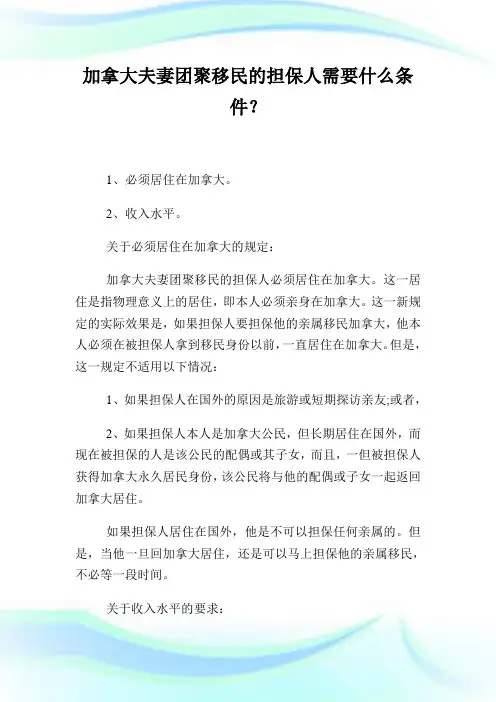 加拿大夫妻团聚移民的担保人需要什么条件？

1、必须居住在加拿大。

2、收入水平。

关于必须居住在加拿大的规定：

加拿大夫妻团聚移民的担保人必须居住在加拿大。这一居住是指物理意义上的居住，即本人必须亲身在加拿大。这一新规定的实际效果是，如果担保人要担保他的亲属移民加拿大，他本人必须在被担保人拿到移民身份以前，一直居住在加拿大。但是，这一规定不适用以下情况：

1、如果担保人在国外的原因是旅游或短期探访亲友;或者，

2、如果担保人本人是加拿大公民，但长期居住在国外，而现在被担保的人是该公民的配偶或其子女，而且，一但被担保人获得加拿大永久居民身份，该公民将与他的配偶或子女一起返回加拿大居住。

如果担保人居住在国外，他是不可以担保任何亲属的。但是，当他一旦回加拿大居住，还是可以马上担保他的亲属移民，不必等一段时间。

关于收入水平的要求：